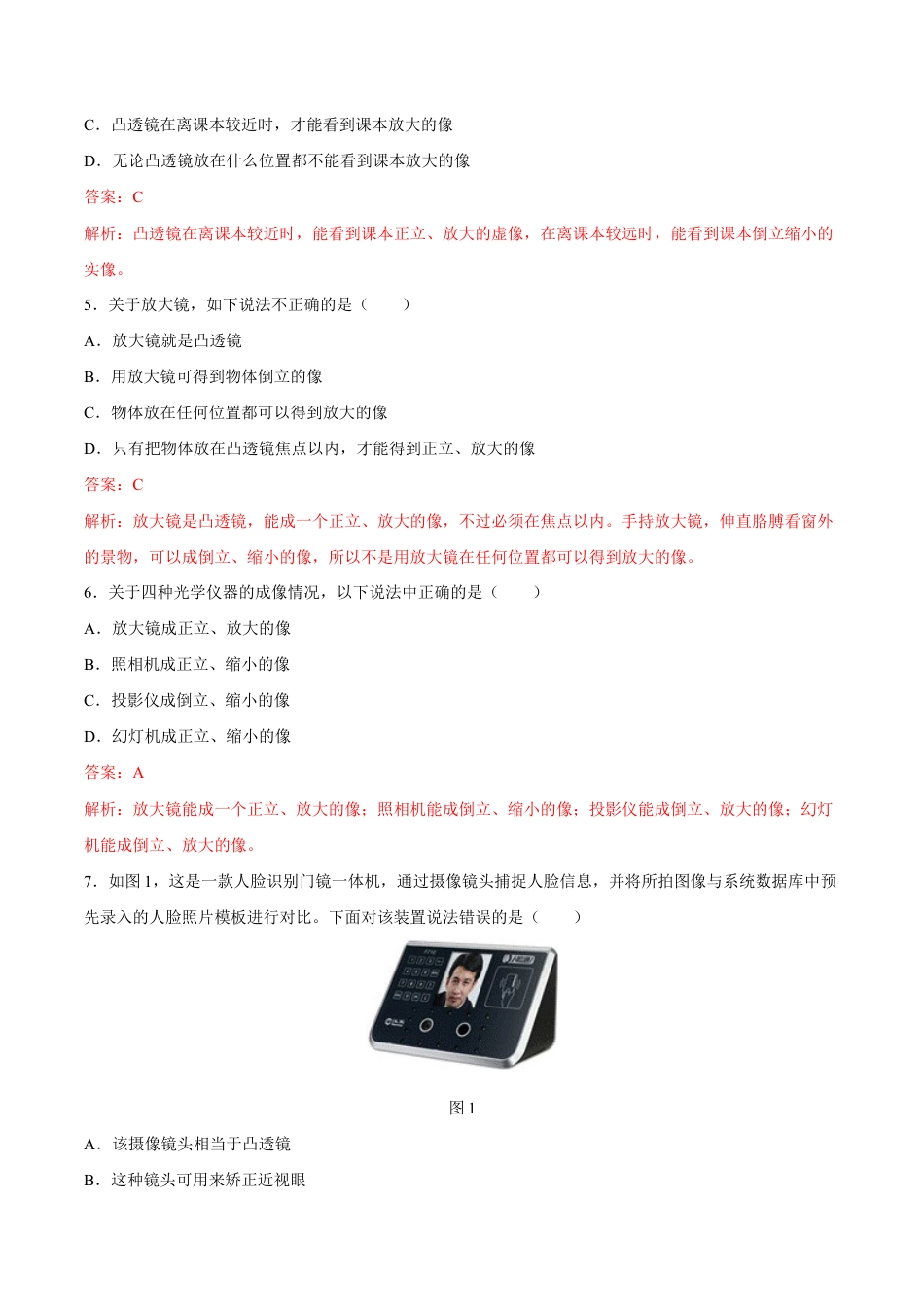 C．凸透镜在离课本较近时，才能看到课本放大的像

D．无论凸透镜放在什么位置都不能看到课本放大的像

答案：C

解析：凸透镜在离课本较近时，能看到课本正立、放大的虚像，在离课本较远时，能看到课本倒立缩小的实像。

5．关于放大镜，如下说法不正确的是（　　）

A．放大镜就是凸透镜

B．用放大镜可得到物体倒立的像

C．物体放在任何位置都可以得到放大的像

D．只有把物体放在凸透镜焦点以内，才能得到正立、放大的像

答案：C

解析：放大镜是凸透镜，能成一个正立、放大的像，不过必须在焦点以内。手持放大镜，伸直胳膊看窗外的景物，可以成倒立、缩小的像，所以不是用放大镜在任何位置都可以得到放大的像。

6．关于四种光学仪器的成像情况，以下说法中正确的是（　　）

A．放大镜成正立、放大的像

B．照相机成正立、缩小的像

C．投影仪成倒立、缩小的像

D．幻灯机成正立、缩小的像

答案：A

解析：放大镜能成一个正立、放大的像；照相机能成倒立、缩小的像；投影仪能成倒立、放大的像；幻灯机能成倒立、放大的像。

7．如图1，这是一款人脸识别门镜一体机，通过摄像镜头捕捉人脸信息，并将所拍图像与系统数据库中预先录入的人脸照片模板进行对比。下面对该装置说法错误的是（　　）

图1

A．该摄像镜头相当于凸透镜

B．这种镜头可用来矫正近视眼